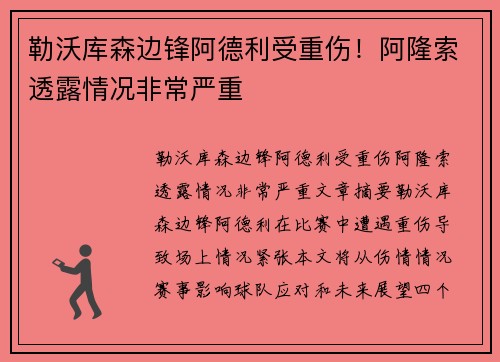 勒沃库森边锋阿德利受重伤！阿隆索透露情况非常严重

勒沃库森边锋阿德利受重伤阿隆索透露情况非常严重文章摘要勒沃库森边锋阿德利在比赛中遭遇重伤导致场上情况紧张本文将从伤情情况赛事影响球队应对和未来展望四个